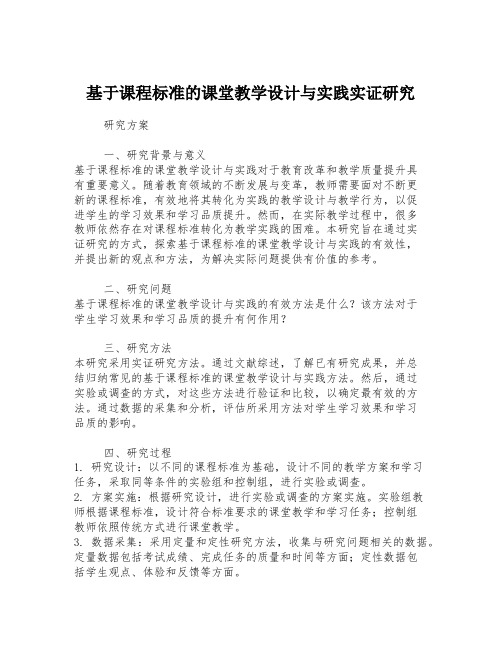 基于课程标准的课堂教学设计与实践实证研究

研究方案

一、研究背景与意义
基于课程标准的课堂教学设计与实践对于教育改革和教学质量提升具有重要意义。随着教育领域的不断发展与变革，教师需要面对不断更新的课程标准，有效地将其转化为实践的教学设计与教学行为，以促进学生的学习效果和学习品质提升。然而，在实际教学过程中，很多教师依然存在对课程标准转化为教学实践的困难。本研究旨在通过实证研究的方式，探索基于课程标准的课堂教学设计与实践的有效性，并提出新的观点和方法，为解决实际问题提供有价值的参考。

二、研究问题
基于课程标准的课堂教学设计与实践的有效方法是什么？该方法对于学生学习效果和学习品质的提升有何作用？

三、研究方法
本研究采用实证研究方法。通过文献综述，了解已有研究成果，并总结归纳常见的基于课程标准的课堂教学设计与实践方法。然后，通过实验或调查的方式，对这些方法进行验证和比较，以确定最有效的方法。通过数据的采集和分析，评估所采用方法对学生学习效果和学习品质的影响。

四、研究过程
1. 研究设计：以不同的课程标准为基础，设计不同的教学方案和学习任务，采取同等条件的实验组和控制组，进行实验或调查。
2. 方案实施：根据研究设计，进行实验或调查的方案实施。实验组教师根据课程标准，设计符合标准要求的课堂教学和学习任务；控制组教师依照传统方式进行课堂教学。
3. 数据采集：采用定量和定性研究方法，收集与研究问题相关的数据。定量数据包括考试成绩、完成任务的质量和时间等方面；定性数据包括学生观点、体验和反馈等方面。